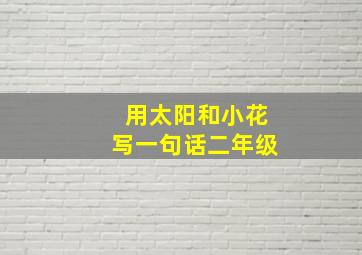 用太阳和小花
写一句话二年级